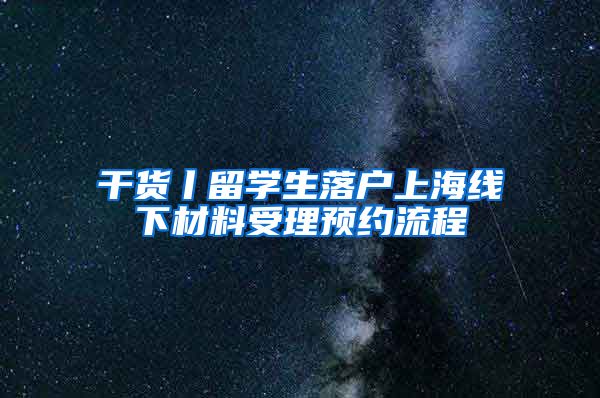 干货丨留学生落户上海线下材料受理预约流程